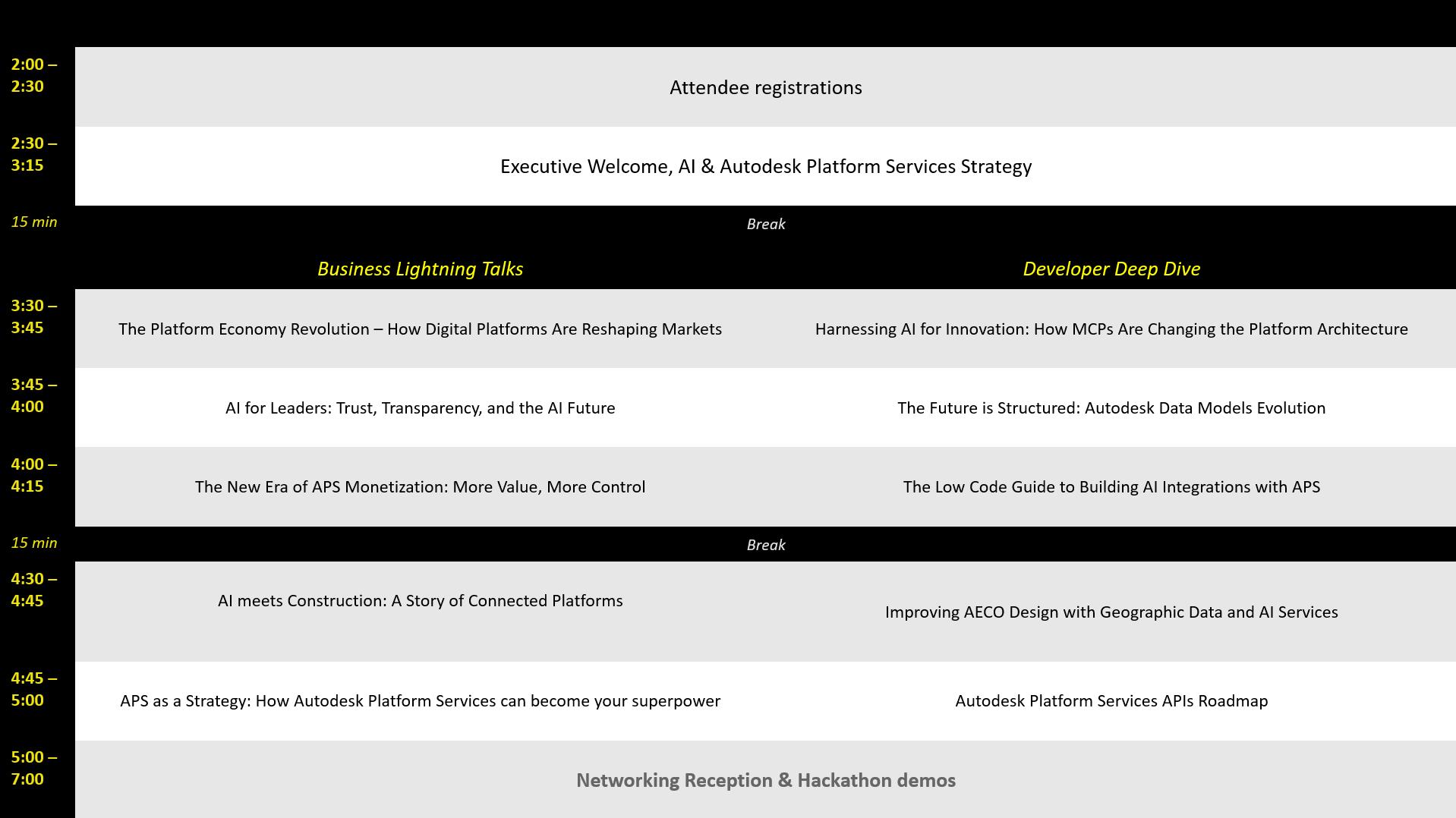 | | | |
|---|---|---|
| 2:00 – 2:30 | Attendee registrations | |
| 2:30 – 3:15 | Executive Welcome, AI & Autodesk Platform Services Strategy | |
| 15 min | Break | |
| | Business Lightning Talks | Developer Deep Dive |
| 3:30 – 3:45 | The Platform Economy Revolution – How Digital Platforms Are Reshaping Markets | Harnessing AI for Innovation: How MCPs Are Changing the Platform Architecture |
| 3:45 – 4:00 | AI for Leaders: Trust, Transparency, and the AI Future | The Future is Structured: Autodesk Data Models Evolution |
| 4:00 – 4:15 | The New Era of APS Monetization: More Value, More Control | The Low Code Guide to Building AI Integrations with APS |
| 15 min | Break | |
| 4:30 – 4:45 | AI meets Construction: A Story of Connected Platforms | Improving AECO Design with Geographic Data and AI Services |
| 4:45 – 5:00 | APS as a Strategy: How Autodesk Platform Services can become your superpower | Autodesk Platform Services APIs Roadmap |
| 5:00 – 7:00 | Networking Reception & Hackathon demos | |